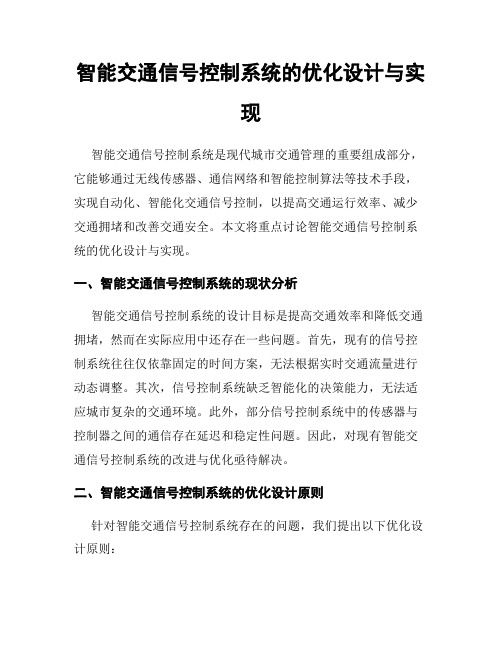 智能交通信号控制系统的优化设计与实现

智能交通信号控制系统是现代城市交通管理的重要组成部分，它能够通过无线传感器、通信网络和智能控制算法等技术手段，实现自动化、智能化交通信号控制，以提高交通运行效率、减少交通拥堵和改善交通安全。本文将重点讨论智能交通信号控制系统的优化设计与实现。

一、智能交通信号控制系统的现状分析

智能交通信号控制系统的设计目标是提高交通效率和降低交通拥堵，然而在实际应用中还存在一些问题。首先，现有的信号控制系统往往仅依靠固定的时间方案，无法根据实时交通流量进行动态调整。其次，信号控制系统缺乏智能化的决策能力，无法适应城市复杂的交通环境。此外，部分信号控制系统中的传感器与控制器之间的通信存在延迟和稳定性问题。因此，对现有智能交通信号控制系统的改进与优化亟待解决。

二、智能交通信号控制系统的优化设计原则

针对智能交通信号控制系统存在的问题，我们提出以下优化设计原则：